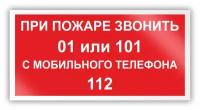 ПРИ ПОЖАРЕ ЗВОНИТЬ
01 или 101
С МОБИЛЬНОГО ТЕЛЕФОНА
112